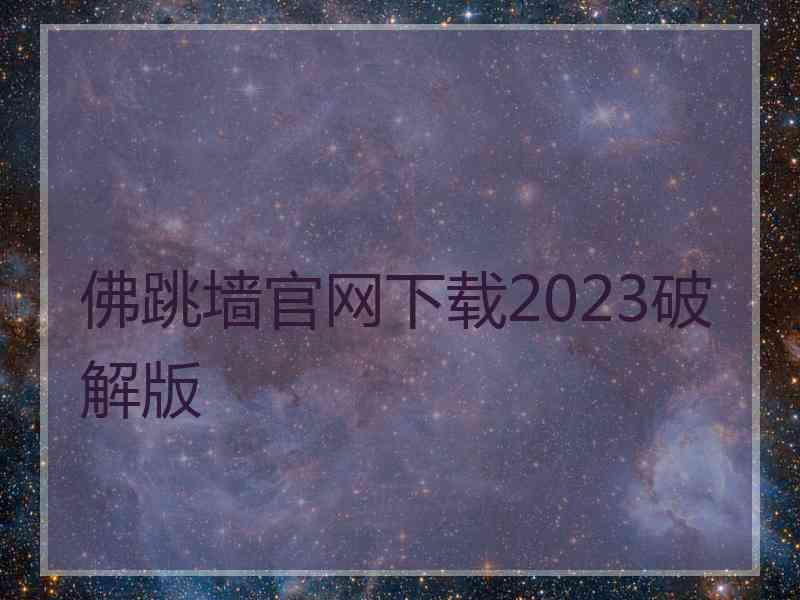 佛跳墙官网下载2023破解版